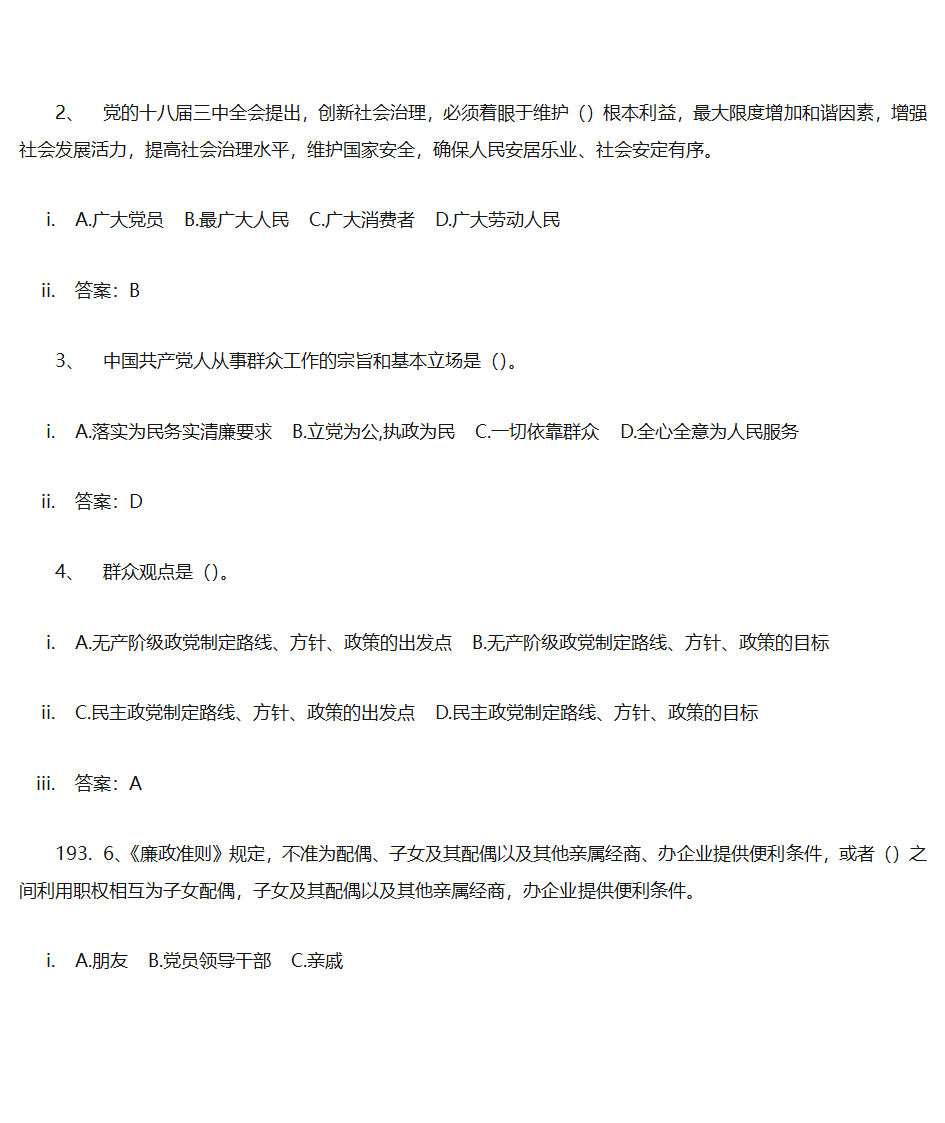 2、 党的十八届三中全会提出，创新社会治理，必须着眼于维护（）根本利益，最大限度增加和谐因素，增强社会发展活力，提高社会治理水平，维护国家安全，确保人民安居乐业、社会安定有序。

i. A.广大党员 B.最广大人民 C.广大消费者 D.广大劳动人民

ii. 答案：B

3、 中国共产党人从事群众工作的宗旨和基本立场是（）。

i. A.落实为民务实清廉要求 B.立党为公,执政为民 C.一切依靠群众 D.全心全意为人民服务

ii. 答案：D

4、 群众观点是（）。

i. A.无产阶级政党制定路线、方针、政策的出发点 B.无产阶级政党制定路线、方针、政策的目标

ii. C.民主政党制定路线、方针、政策的出发点 D.民主政党制定路线、方针、政策的目标

iii. 答案：A

193. 6、《廉政准则》规定，不准为配偶、子女及其配偶以及其他亲属经商、办企业提供便利条件，或者（）之间利用职权相互为子女配偶，子女及其配偶以及其他亲属经商，办企业提供便利条件。

i. A.朋友 B.党员领导干部 C.亲戚